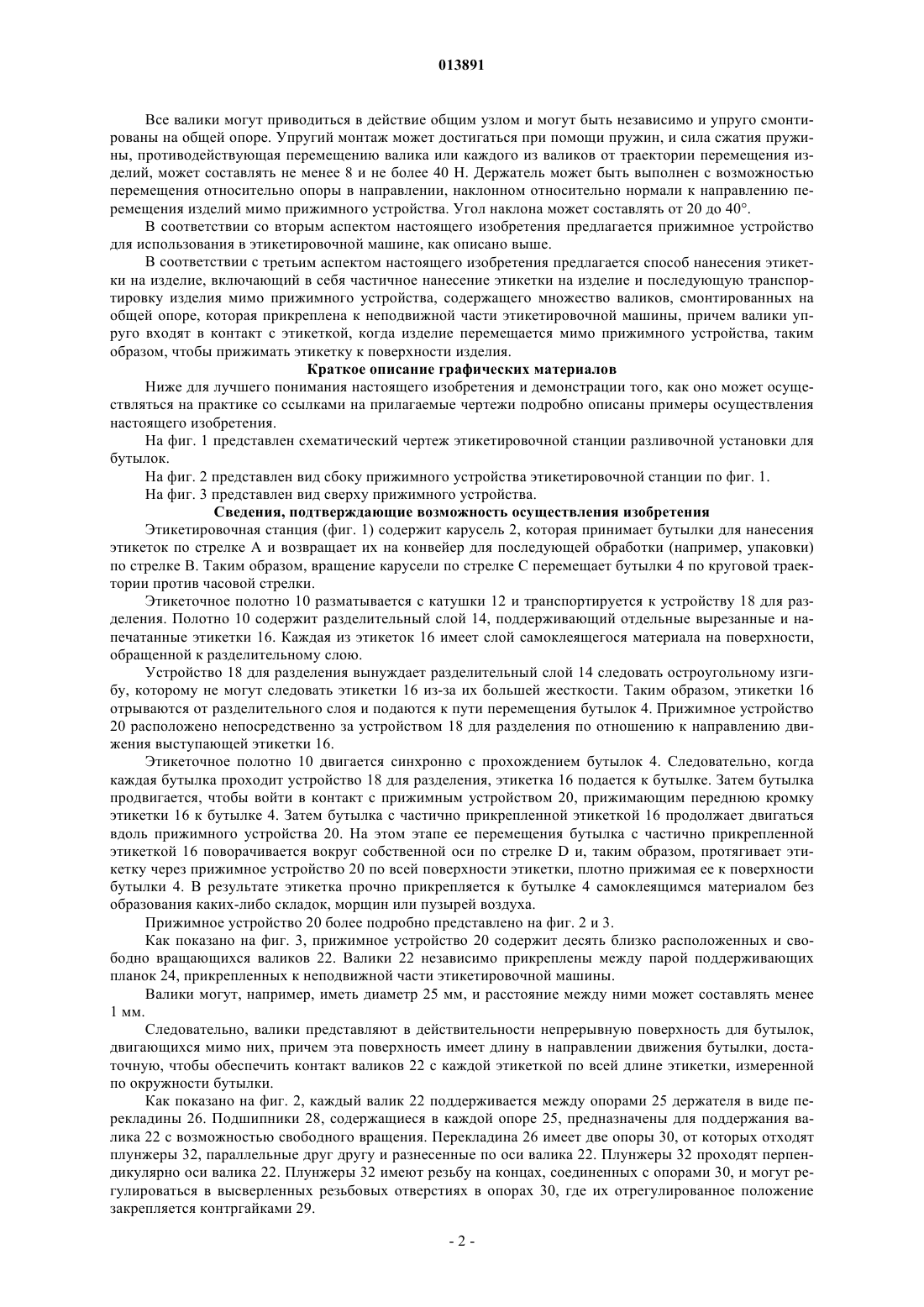 013891

Все валики могут приводиться в действие общим узлом и могут быть независимо и упруго смонтированы на общей опоре. Упругий монтаж может достигаться при помощи пружин, и сила сжатия пружины, противодействующая перемещению валика или каждого из валиков от траектории перемещения изделий, может составлять не менее 8 и не более 40 Н. Держатель может быть выполнен с возможностью перемещения относительно опоры в направлении, наклонном относительно нормали к направлению перемещения изделий мимо прижимного устройства. Угол наклона может составлять от 20 до 40°.

В соответствии со вторым аспектом настоящего изобретения предлагается прижимное устройство для использования в этикетировочной машине, как описано выше.

В соответствии с третьим аспектом настоящего изобретения предлагается способ нанесения этикетки на изделие, включающий в себя частичное нанесение этикетки на изделие и последующую транспортировку изделия мимо прижимного устройства, содержащего множество валиков, смонтированных на общей опоре, которая прикреплена к неподвижной части этикетировочной машины, причем валики упруго входят в контакт с этикеткой, когда изделие перемещается мимо прижимного устройства, таким образом, чтобы прижимать этикетку к поверхности изделия.

Краткое описание графических материалов

Ниже для лучшего понимания настоящего изобретения и демонстрации того, как оно может осуществляться на практике со ссылками на прилагаемые чертежи подробно описаны примеры осуществления настоящего изобретения.

На фиг. 1 представлен схематический чертеж этикетировочной станции разливочной установки для бутылок.

На фиг. 2 представлен вид сбоку прижимного устройства этикетировочной станции по фиг. 1.

На фиг. 3 представлен вид сверху прижимного устройства.

Сведения, подтверждающие возможность осуществления изобретения

Этикетировочная станция (фиг. 1) содержит карусель 2, которая принимает бутылки для нанесения этикеток по стрелке A и возвращает их на конвейер для последующей обработки (например, упаковки) по стрелке B. Таким образом, вращение карусели по стрелке C перемещает бутылки 4 по круговой траектории против часовой стрелки.

Этикеточное полотно 10 разматывается с катушки 12 и транспортируется к устройству 18 для разделения. Полотно 10 содержит разделительный слой 14, поддерживающий отдельные вырезанные и напечатанные этикетки 16. Каждая из этикеток 16 имеет слой самоклеящегося материала на поверхности, обращенной к разделительному слою.

Устройство 18 для разделения вынуждает разделительный слой 14 следовать остроугольному изгибу, которому не могут следовать этикетки 16 из-за их большей жесткости. Таким образом, этикетки 16 отрываются от разделительного слоя и подаются к пути перемещения бутылок 4. Прижимное устройство 20 расположено непосредственно за устройством 18 для разделения по отношению к направлению движения выступающей этикетки 16.

Этикеточное полотно 10 двигается синхронно с прохождением бутылок 4. Следовательно, когда каждая бутылка проходит устройство 18 для разделения, этикетка 16 подается к бутылке. Затем бутылка продвигается, чтобы войти в контакт с прижимным устройством 20, прижимающим переднюю кромку этикетки 16 к бутылке 4. Затем бутылка с частично прикрепленной этикеткой 16 продолжает двигаться вдоль прижимного устройства 20. На этом этапе ее перемещения бутылка с частично прикрепленной этикеткой 16 поворачивается вокруг собственной оси по стрелке D и, таким образом, протягивает этикетку через прижимное устройство 20 по всей поверхности этикетки, плотно прижимая ее к поверхности бутылки 4. В результате этикетка прочно прикрепляется к бутылке 4 самоклеящимся материалом без образования каких-либо складок, морщин или пузырей воздуха.

Прижимное устройство 20 более подробно представлено на фиг. 2 и 3.

Как показано на фиг. 3, прижимное устройство 20 содержит десять близко расположенных и свободно вращающихся валиков 22. Валики 22 независимо прикреплены между парой поддерживающих планок 24, прикрепленных к неподвижной части этикетировочной машины.

Валики могут, например, иметь диаметр 25 мм, и расстояние между ними может составлять менее 1 мм.

Следовательно, валики представляют в действительности непрерывную поверхность для бутылок, двигающихся мимо них, причем эта поверхность имеет длину в направлении движения бутылки, достаточную, чтобы обеспечить контакт валиков 22 с каждой этикеткой по всей длине этикетки, измеренной по окружности бутылки.

Как показано на фиг. 2, каждый валик 22 поддерживается между опорами 25 держателя в виде перекладины 26. Подшипники 28, содержащиеся в каждой опоре 25, предназначены для поддержания валика 22 с возможностью свободного вращения. Перекладина 26 имеет две опоры 30, от которых отходят плунжеры 32, параллельные друг другу и разнесенные по оси валика 22. Плунжеры 32 проходят перпендикулярно оси валика 22. Плунжеры 32 имеют резьбу на концах, соединенных с опорами 30, и могут регулироваться в высверленных резьбовых отверстиях в опорах 30, где их отрегулированное положение закрепляется контргайками 29.

- 2 -